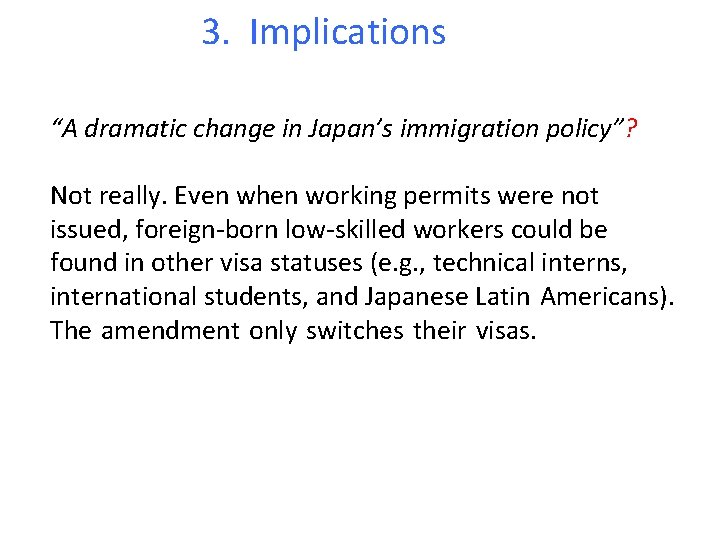 3. Implications

“A dramatic change in Japan’s immigration policy”?

Not really. Even when working permits were not issued, foreign-born low-skilled workers could be found in other visa statuses (e.g., technical interns, international students, and Japanese Latin Americans). The amendment only switches their visas.